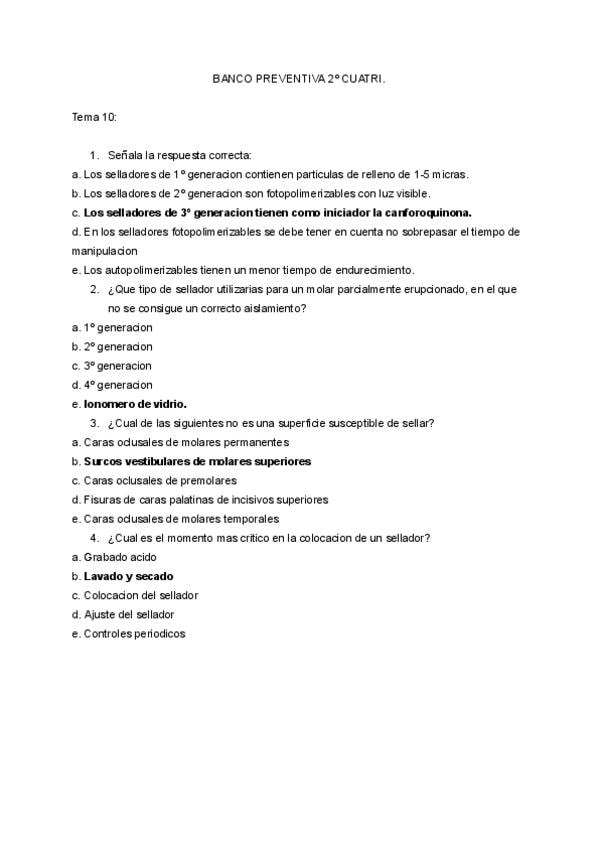 BANCO PREVENTIVA 2º CUATRI.

Tema 10:

1. Señala la respuesta correcta:
a. Los selladores de 1º generacion contienen particulas de relleno de 1-5 micras.
b. Los selladores de 2º generacion son fotopolimerizables con luz visible.
c. Los selladores de 3º generacion tienen como iniciador la canforoquinona.
d. En los selladores fotopolimerizables se debe tener en cuenta no sobrepasar el tiempo de manipulacion
e. Los autopolimerizables tienen un menor tiempo de endurecimiento.
2. ¿Que tipo de sellador utilizarias para un molar parcialmente erupcionado, en el que no se consigue un correcto aislamiento?
a. 1º generacion
b. 2º generacion
c. 3º generacion
d. 4º generacion
e. Ionomero de vidrio.
3. ¿Cual de las siguientes no es una superficie susceptible de sellar?
a. Caras oclusales de molares permanentes
b. Surcos vestibulares de molares superiores
c. Caras oclusales de premolares
d. Fisuras de caras palatinas de incisivos superiores
e. Caras oclusales de molares temporales
4. ¿Cual es el momento mas critico en la colocacion de un sellador?
a. Grabado acido
b. Lavado y secado
c. Colocacion del sellador
d. Ajuste del sellador
e. Controles periodicos